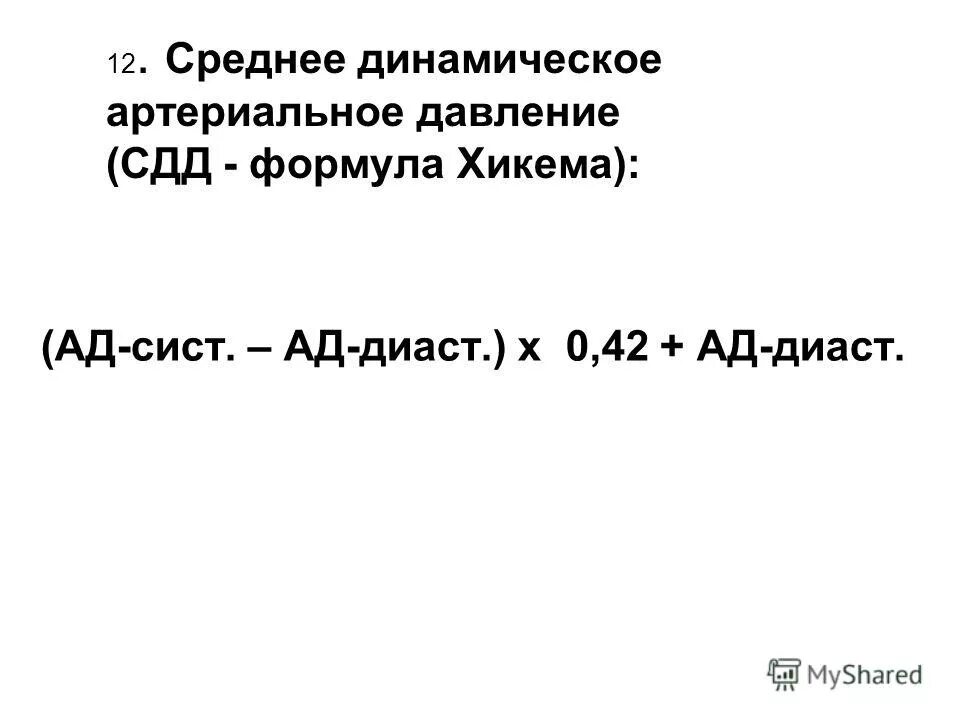 12. Среднее динамическое артериальное давление (СДД - формула Хикема):

(АД-сист. – АД-диаст.) х 0,42 + АД-диаст.

MyShared